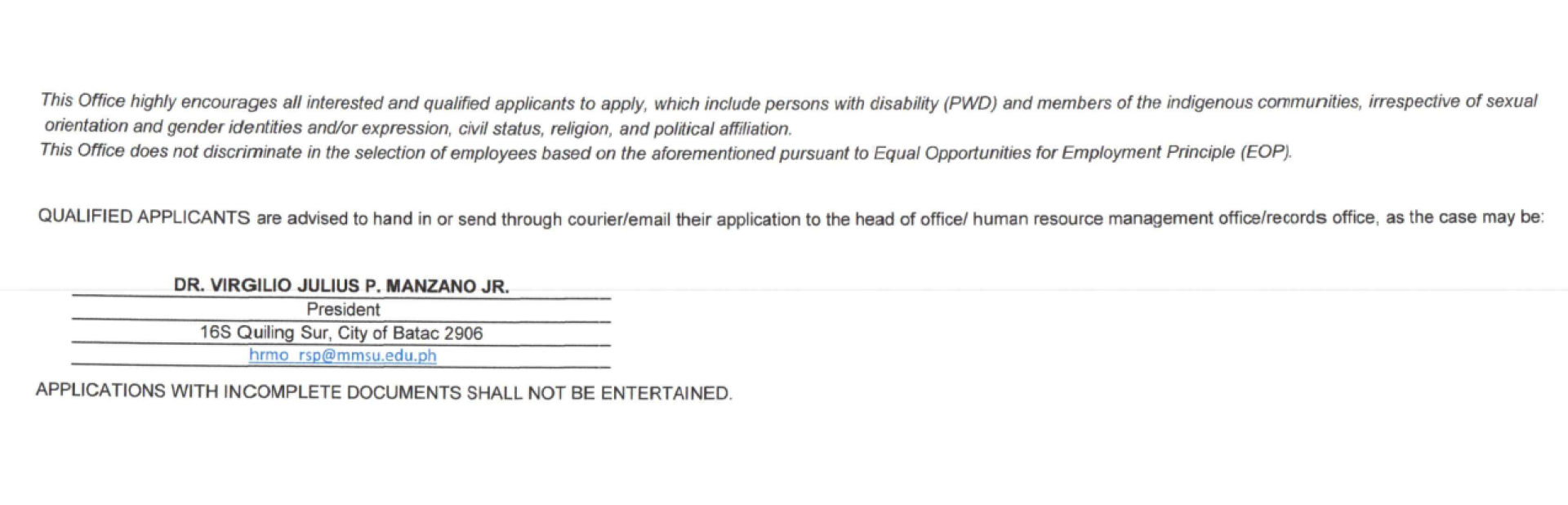 This Office highly encourages all interested and qualified applicants to apply, which include persons with disability (PWD) and members of the indigenous communities, irrespective of sexual orientation and gender identities and/or expression, civil status, religion, and political affiliation.
This Office does not discriminate in the selection of employees based on the aforementioned pursuant to Equal Opportunities for Employment Principle (EOP).

QUALIFIED APPLICANTS are advised to hand in or send through courier/email their application to the head of office/ human resource management office/records office, as the case may be:

DR. VIRGILIO JULIUS P. MANZANO JR.
President
16S Quiling Sur, City of Batac 2906
hrmo_rsp@mmsu.edu.ph

APPLICATIONS WITH INCOMPLETE DOCUMENTS SHALL NOT BE ENTERTAINED.